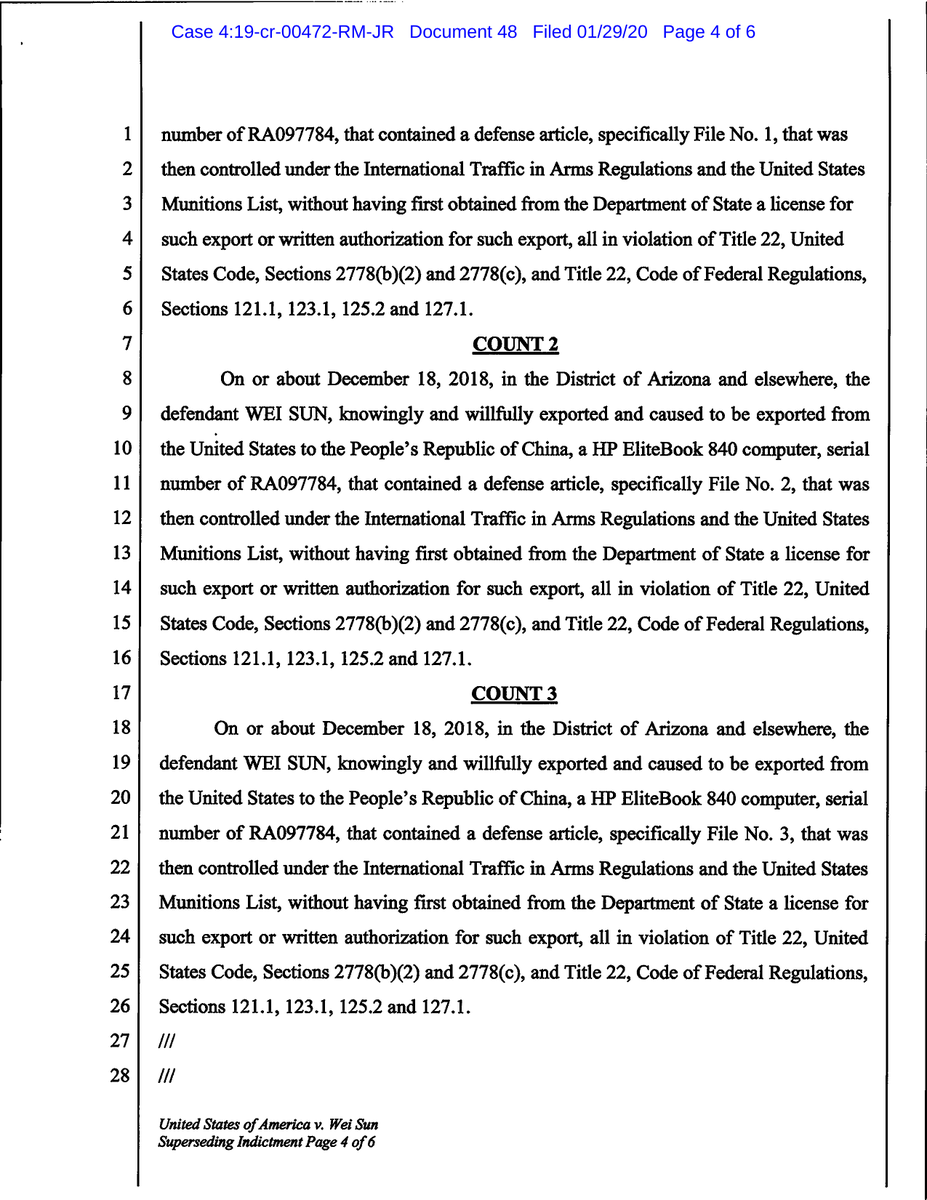 Case 4:19-cr-00472-RM-JR Document 48 Filed 01/29/20 Page 4 of 6

1 number of RA097784, that contained a defense article, specifically File No. 1, that was
2 then controlled under the International Traffic in Arms Regulations and the United States
3 Munitions List, without having first obtained from the Department of State a license for
4 such export or written authorization for such export, all in violation of Title 22, United
5 States Code, Sections 2778(b)(2) and 2778(c), and Title 22, Code of Federal Regulations,
6 Sections 121.1, 123.1, 125.2 and 127.1.

7 COUNT 2

8 On or about December 18, 2018, in the District of Arizona and elsewhere, the
9 defendant WEI SUN, knowingly and willfully exported and caused to be exported from
10 the United States to the People's Republic of China, a HP EliteBook 840 computer, serial
11 number of RA097784, that contained a defense article, specifically File No. 2, that was
12 then controlled under the International Traffic in Arms Regulations and the United States
13 Munitions List, without having first obtained from the Department of State a license for
14 such export or written authorization for such export, all in violation of Title 22, United
15 States Code, Sections 2778(b)(2) and 2778(c), and Title 22, Code of Federal Regulations,
16 Sections 121.1, 123.1, 125.2 and 127.1.

17 COUNT 3

18 On or about December 18, 2018, in the District of Arizona and elsewhere, the
19 defendant WEI SUN, knowingly and willfully exported and caused to be exported from
20 the United States to the People's Republic of China, a HP EliteBook 840 computer, serial
21 number of RA097784, that contained a defense article, specifically File No. 3, that was
22 then controlled under the International Traffic in Arms Regulations and the United States
23 Munitions List, without having first obtained from the Department of State a license for
24 such export or written authorization for such export, all in violation of Title 22, United
25 States Code, Sections 2778(b)(2) and 2778(c), and Title 22, Code of Federal Regulations,
26 Sections 121.1, 123.1, 125.2 and 127.1.

27 ///

28 ///

United States of America v. Wei Sun
Superseding Indictment Page 4 of 6